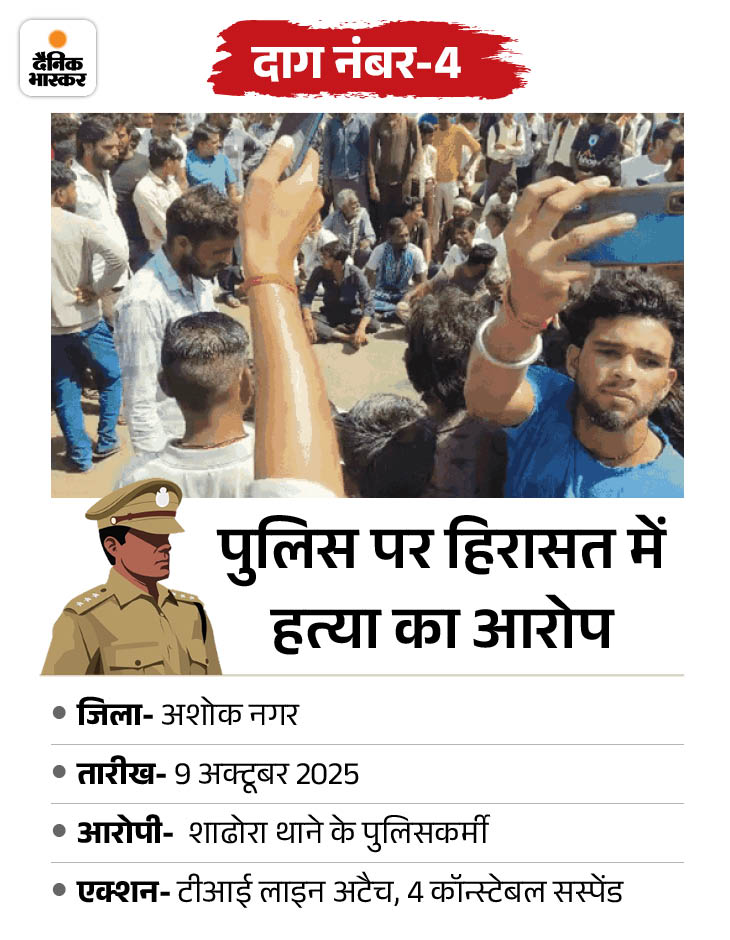 दैनिक भास्कर

दाग नंबर-4

पुलिस पर हिरासत में हत्या का आरोप

• जिला- अशोक नगर

• तारीख- 9 अक्टूबर 2025

• आरोपी- शाढोरा थाने के पुलिसकर्मी

• एक्शन- टीआई लाइन अटैच, 4 कॉन्स्टेबल सस्पेंड